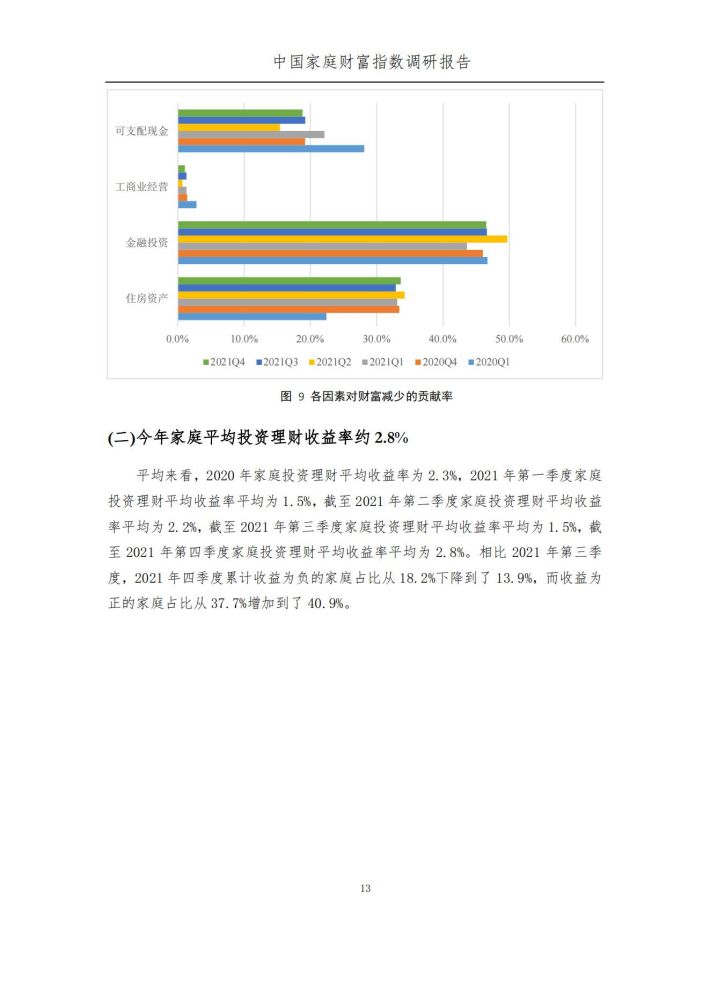 中国家庭财富指数调研报告

可支配现金

工商业经营

金融投资

住房资产

0.0% 10.0% 20.0% 30.0% 40.0% 50.0% 60.0%

2021Q4 2021Q3 2021Q2 2021Q1 2020Q4 2020Q1

图 9 各因素对财富减少的贡献率

(二)今年家庭平均投资理财收益率约 2.8%

平均来看，2020 年家庭投资理财平均收益率为 2.3%，2021 年第一季度家庭投资理财平均收益率平均为 1.5%，截至 2021 年第二季度家庭投资理财平均收益率平均为 2.2%，截至 2021 年第三季度家庭投资理财平均收益率平均为 1.5%，截至 2021 年第四季度家庭投资理财平均收益率平均为 2.8%。相比 2021 年第三季度，2021 年四季度累计收益为负的家庭占比从 18.2%下降到了 13.9%，而收益为正的家庭占比从 37.7%增加到了 40.9%。

13